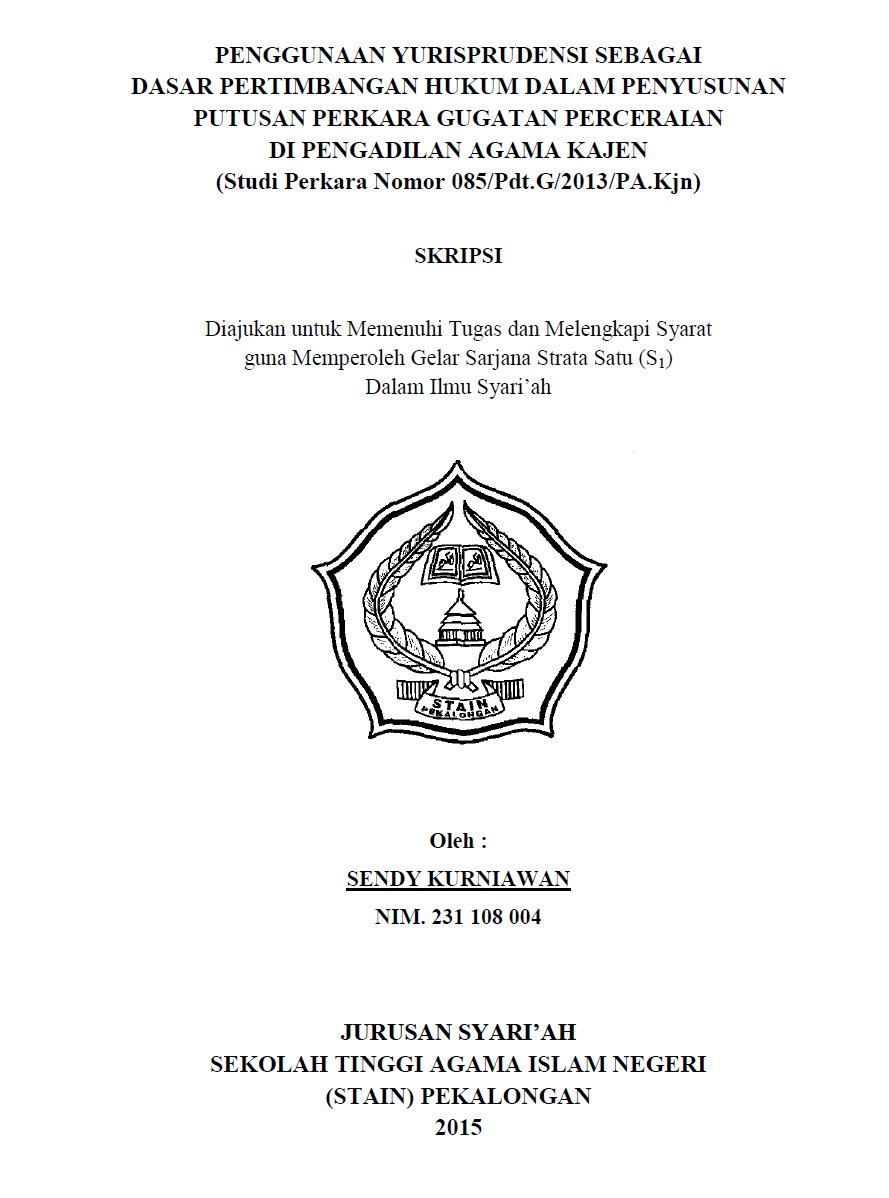 PENGGUNAAN YURISPRUDENSI SEBAGAI
DASAR PERTIMBANGAN HUKUM DALAM PENYUSUNAN
PUTUSAN PERKARA GUGATAN PERCERAIAN
DI PENGADILAN AGAMA KAJEN
(Studi Perkara Nomor 085/Pdt.G/2013/PA.Kjn)

SKRIPSI

Diajukan untuk Memenuhi Tugas dan Melengkapi Syarat
guna Memperoleh Gelar Sarjana Strata Satu ($S_1$)
Dalam Ilmu Syari'ah

STAIN
PEKALONGAN

Oleh :
SENDY KURNIAWAN
NIM. 231 108 004

JURUSAN SYARI'AH
SEKOLAH TINGGI AGAMA ISLAM NEGERI
(STAIN) PEKALONGAN
2015